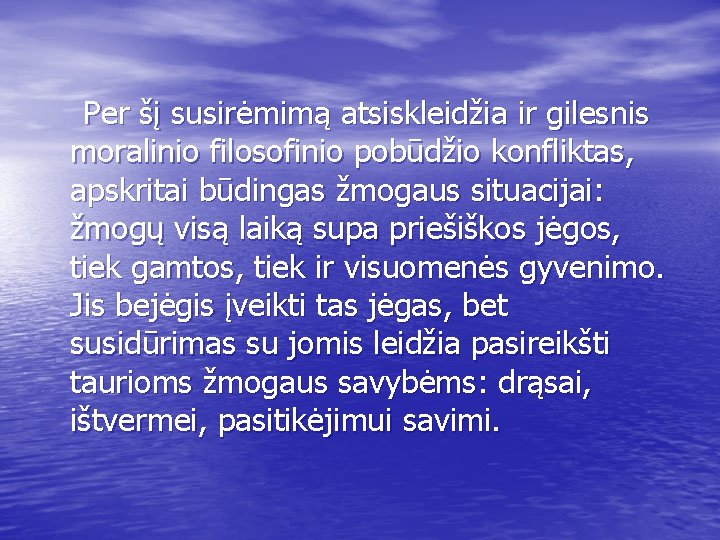 Per šį susirėmimą atsiskleidžia ir gilesnis moralinio filosofinio pobūdžio konfliktas, apskritai būdingas žmogaus situacijai: žmogų visą laiką supa priešiškos jėgos, tiek gamtos, tiek ir visuomenės gyvenimo. Jis bejėgis įveikti tas jėgas, bet susidūrimas su jomis leidžia pasireikšti taurioms žmogaus savybėms: drąsai, ištvermei, pasitikėjimui savimi.